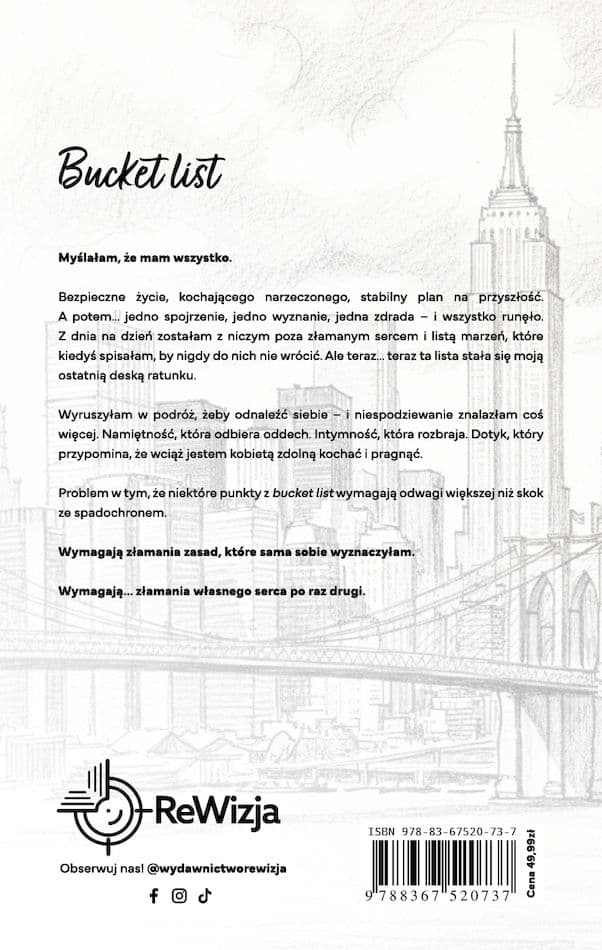 Bucket list

Myślałam, że mam wszystko.

Bezpieczne życie, kochającego narzeczonego, stabilny plan na przyszłość. A potem... jedno spojrzenie, jedno wyznanie, jedna zdrada – i wszystko runęło. Z dnia na dzień zostałam z niczym poza złamanym sercem i listą marzeń, które kiedyś spisałam, by nigdy do nich nie wrócić. Ale teraz... teraz ta lista stała się moją ostatnią deską ratunku.

Wyruszyłam w podróż, żeby odnaleźć siebie – i niespodziewanie znalazłam coś więcej. Namiętność, która odbiera oddech. Intymność, która rozbraja. Dotyk, który przypomina, że wciąż jestem kobietą zdolną kochać i pragnąć.

Problem w tym, że niektóre punkty z bucket list wymagają odwagi większej niż skok ze spadochronem.

Wymagają złamania zasad, które sama sobie wyznaczyłam.

Wymagają... złamania własnego serca po raz drugi.

ReWizja

Obserwuj nas! @wydawnictworewizja

ISBN 978-83-67520-73-7

9 788367 520737

Cena 49,99zł